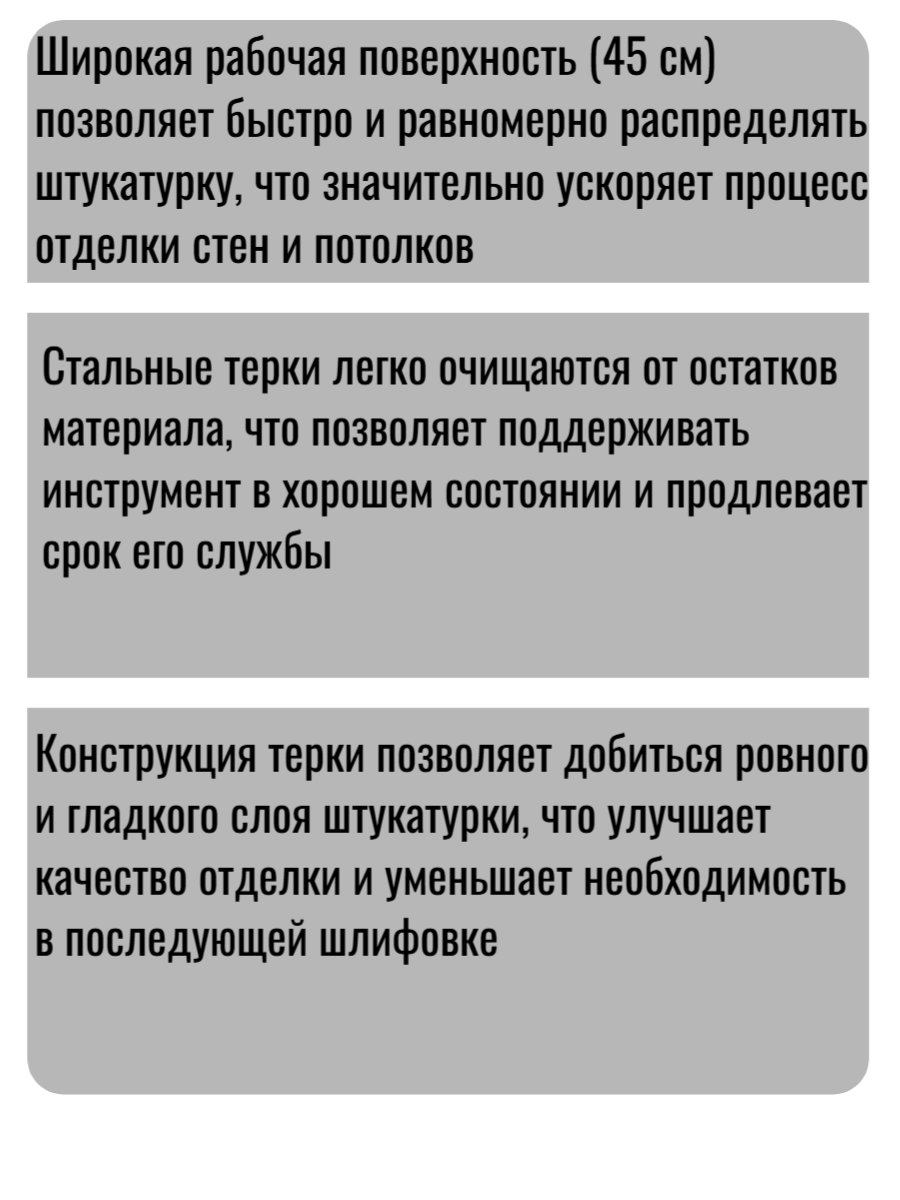 Широкая рабочая поверхность (45 см) позволяет быстро и равномерно распределять штукатурку, что значительно ускоряет процесс отделки стен и потолков

Стальные терки легко очищаются от остатков материала, что позволяет поддерживать инструмент в хорошем состоянии и продлевает срок его службы

Конструкция терки позволяет добиться ровного и гладкого слоя штукатурки, что улучшает качество отделки и уменьшает необходимость в последующей шлифовке